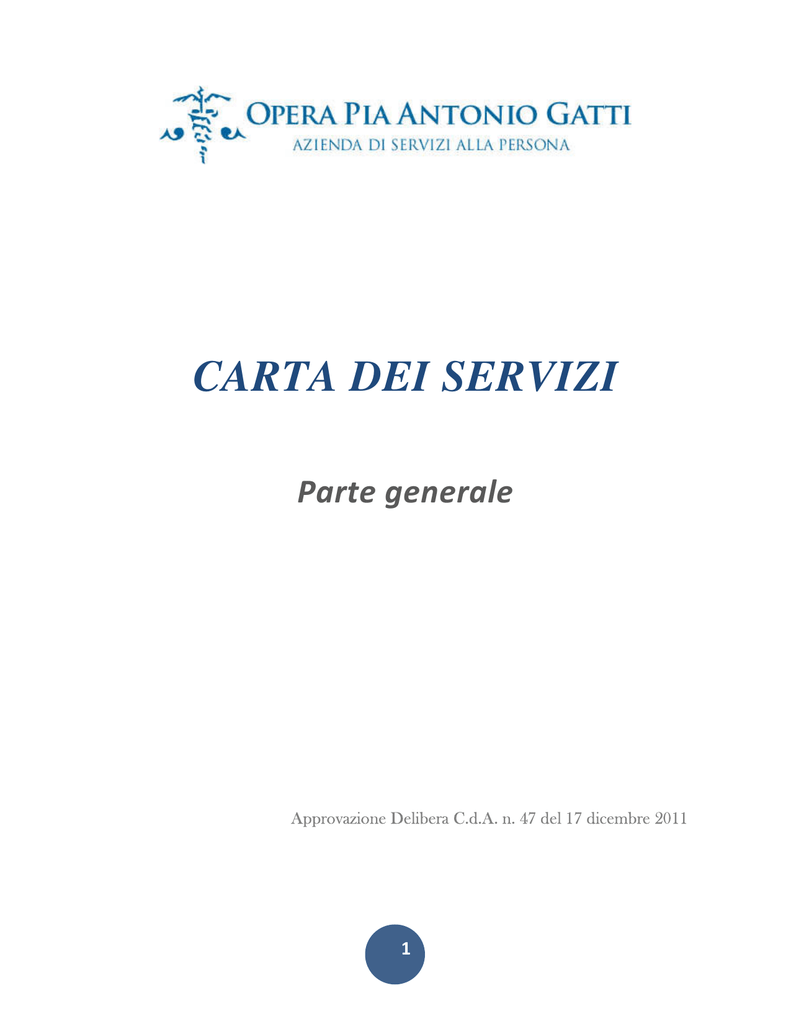 OPERA PIA ANTONIO GATTI
AZIENDA DI SERVIZI ALLA PERSONA

CARTA DEI SERVIZI

Parte generale

Approvazione Delibera C.d.A. n. 47 del 17 dicembre 2011

1